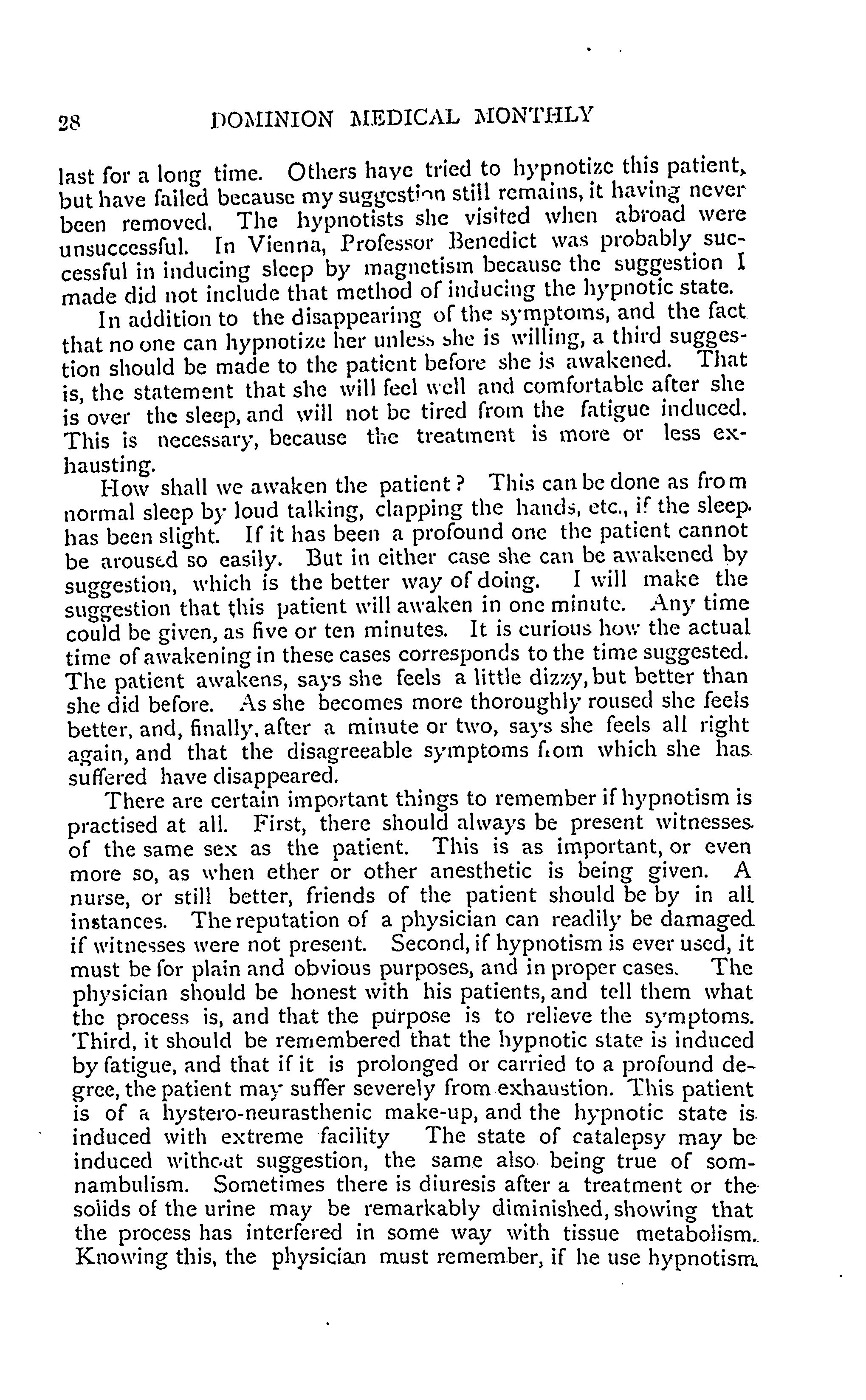 28 DOMINION MEDICAL MONTHLY

last for a long time. Others have tried to hypnotize this patient, but have failed because my suggestion still remains, it having never been removed. The hypnotists she visited when abroad were unsuccessful. In Vienna, Professor Benedict was probably successful in inducing sleep by magnetism because the suggestion I made did not include that method of inducing the hypnotic state.

In addition to the disappearing of the symptoms, and the fact that no one can hypnotize her unless she is willing, a third suggestion should be made to the patient before she is awakened. That is, the statement that she will feel well and comfortable after she is over the sleep, and will not be tired from the fatigue induced. This is necessary, because the treatment is more or less exhausting.

How shall we awaken the patient? This can be done as from normal sleep by loud talking, clapping the hands, etc., if the sleep has been slight. If it has been a profound one the patient cannot be aroused so easily. But in either case she can be awakened by suggestion, which is the better way of doing. I will make the suggestion that this patient will awaken in one minute. Any time could be given, as five or ten minutes. It is curious how the actual time of awakening in these cases corresponds to the time suggested. The patient awakens, says she feels a little dizzy, but better than she did before. As she becomes more thoroughly roused she feels better, and, finally, after a minute or two, says she feels all right again, and that the disagreeable symptoms from which she has suffered have disappeared.

There are certain important things to remember if hypnotism is practised at all. First, there should always be present witnesses of the same sex as the patient. This is as important, or even more so, as when ether or other anesthetic is being given. A nurse, or still better, friends of the patient should be by in all instances. The reputation of a physician can readily be damaged if witnesses were not present. Second, if hypnotism is ever used, it must be for plain and obvious purposes, and in proper cases. The physician should be honest with his patients, and tell them what the process is, and that the purpose is to relieve the symptoms. Third, it should be remembered that the hypnotic state is induced by fatigue, and that if it is prolonged or carried to a profound degree, the patient may suffer severely from exhaustion. This patient is of a hystero-neurasthenic make-up, and the hypnotic state is induced with extreme facility The state of catalepsy may be induced without suggestion, the same also being true of somnambulism. Sometimes there is diuresis after a treatment or the solids of the urine may be remarkably diminished, showing that the process has interfered in some way with tissue metabolism. Knowing this, the physician must remember, if he use hypnotism